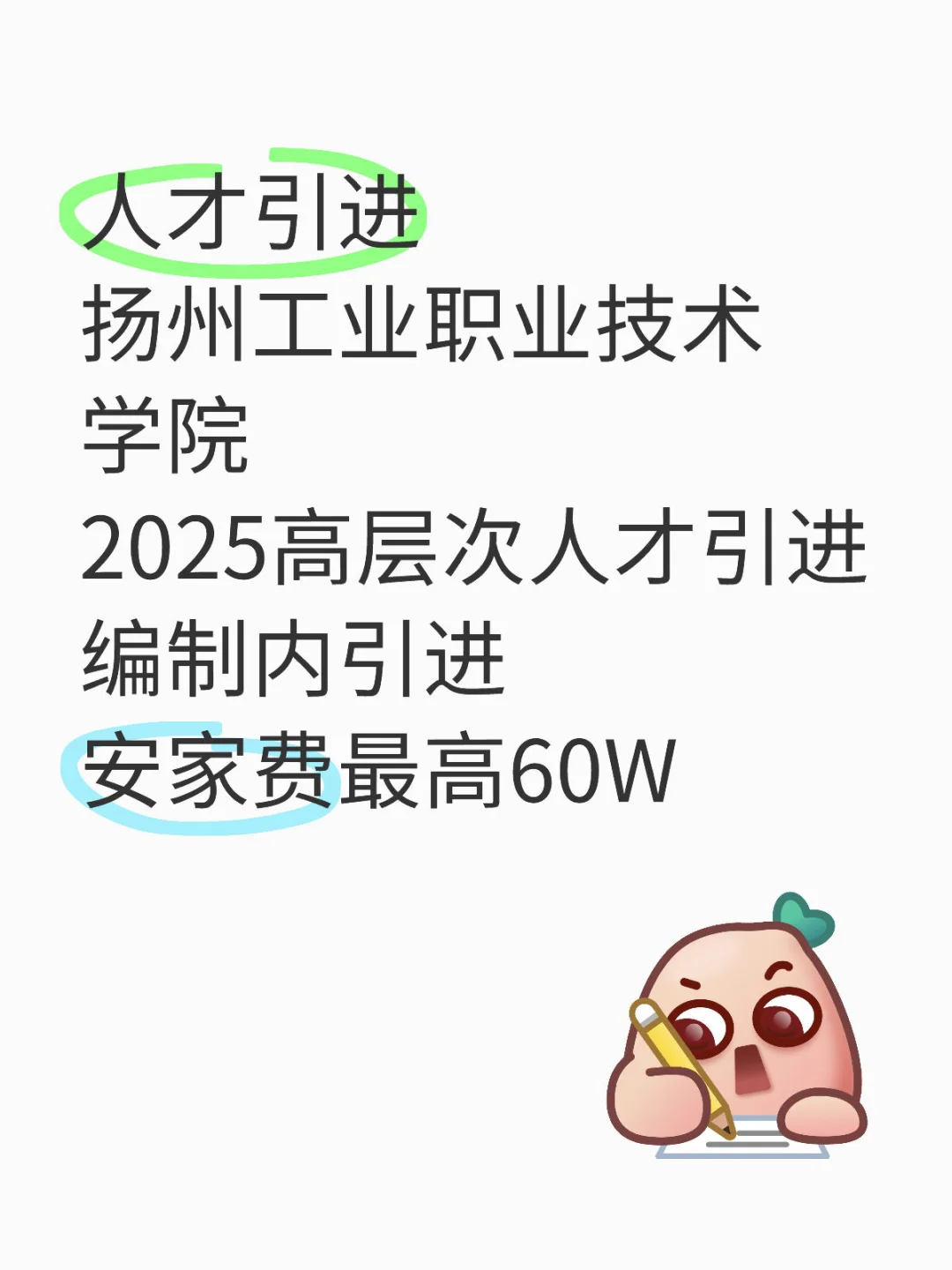 人才引进
扬州工业职业技术学院
2025高层次人才引进
编制内引进
安家费最高60W